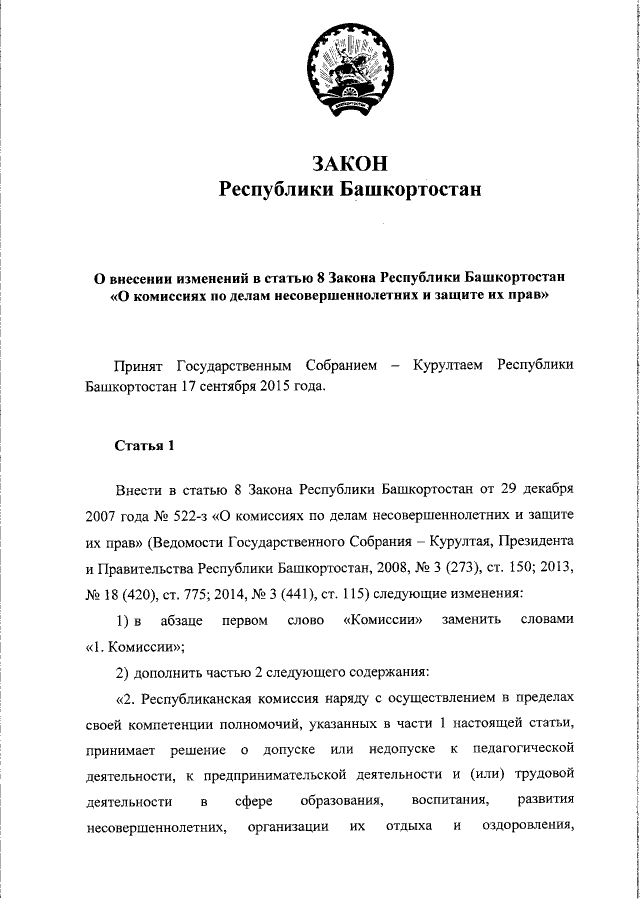 ЗАКОН
Республики Башкортостан

О внесении изменений в статью 8 Закона Республики Башкортостан «О комиссиях по делам несовершеннолетних и защите их прав»

Принят Государственным Собранием – Курултаем Республики Башкортостан 17 сентября 2015 года.

Статья 1

Внести в статью 8 Закона Республики Башкортостан от 29 декабря 2007 года № 522-з «О комиссиях по делам несовершеннолетних и защите их прав» (Ведомости Государственного Собрания – Курултая, Президента и Правительства Республики Башкортостан, 2008, № 3 (273), ст. 150; 2013, № 18 (420), ст. 775; 2014, № 3 (441), ст. 115) следующие изменения:

1) в абзаце первом слово «Комиссии» заменить словами «1. Комиссии»;

2) дополнить частью 2 следующего содержания:

«2. Республиканская комиссия наряду с осуществлением в пределах своей компетенции полномочий, указанных в части 1 настоящей статьи, принимает решение о допуске или недопуске к педагогической деятельности, к предпринимательской деятельности и (или) трудовой деятельности в сфере образования, воспитания, развития несовершеннолетних, организации их отдыха и оздоровления,